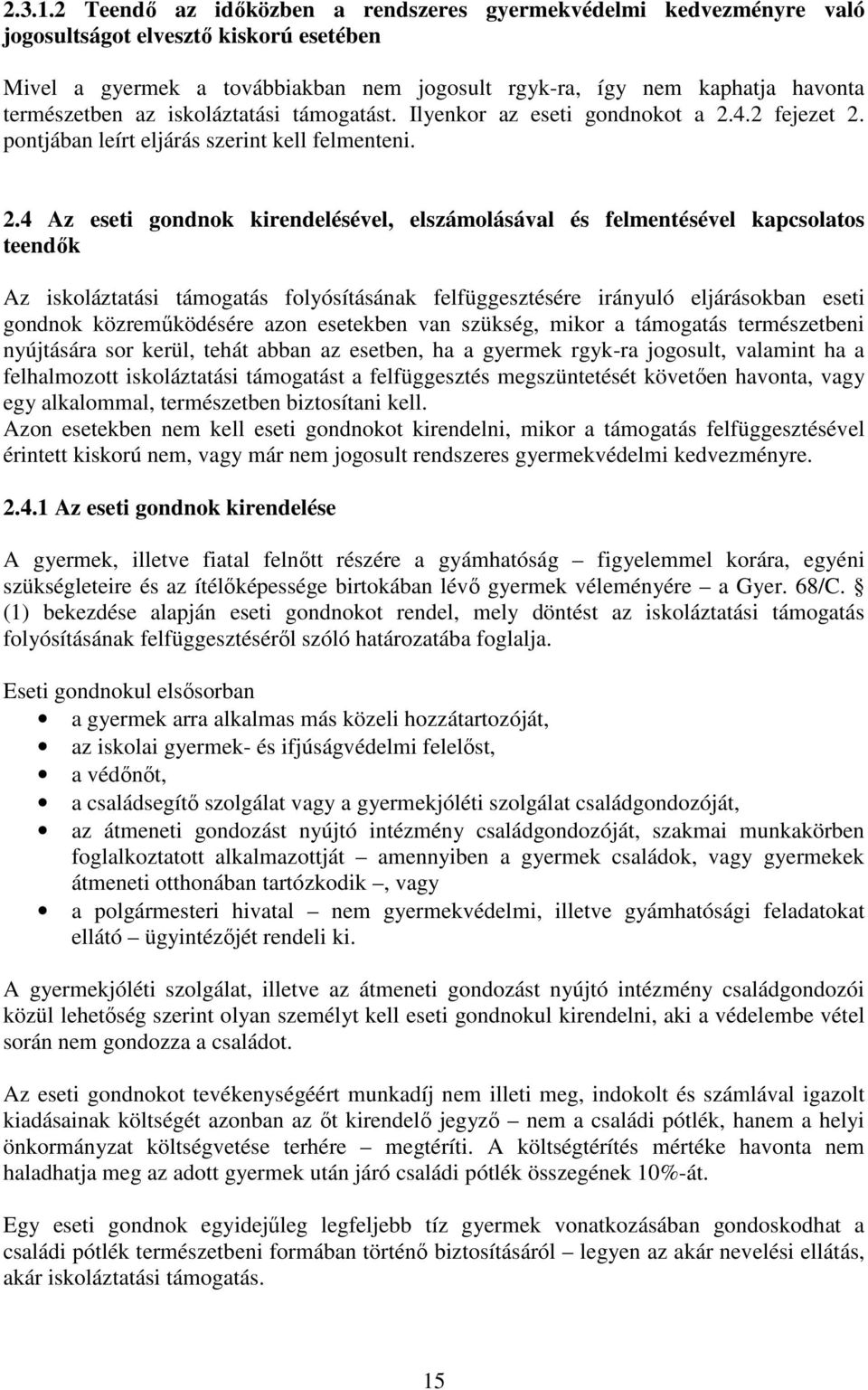 2.3.1.2 Teendő az időközben a rendszeres gyermekvédelmi kedvezményre való jogosultságot elvesztő kiskorú esetében

Mivel a gyermek a továbbiakban nem jogosult rgyk-ra, így nem kaphatja havonta természetben az iskoláztatási támogatást. Ilyenkor az eseti gondnokot a 2.4.2 fejezet 2. pontjában leírt eljárás szerint kell felmenteni.

2.4 Az eseti gondnok kirendelésével, elszámolásával és felmentésével kapcsolatos teendők

Az iskoláztatási támogatás folyósításának felfüggesztésére irányuló eljárásokban eseti gondnok közreműködésére azon esetekben van szükség, mikor a támogatás természetbeni nyújtására sor kerül, tehát abban az esetben, ha a gyermek rgyk-ra jogosult, valamint ha a felhalmozott iskoláztatási támogatást a felfüggesztés megszüntetését követően havonta, vagy egy alkalommal, természetben biztosítani kell.
Azon esetekben nem kell eseti gondnokot kirendelni, mikor a támogatás felfüggesztésével érintett kiskorú nem, vagy már nem jogosult rendszeres gyermekvédelmi kedvezményre.

2.4.1 Az eseti gondnok kirendelése

A gyermek, illetve fiatal felnőtt részére a gyámhatóság – figyelemmel korára, egyéni szükségleteire és az ítélőképessége birtokában lévő gyermek véleményére – a Gyer. 68/C. § (1) bekezdése alapján eseti gondnokot rendel, mely döntést az iskoláztatási támogatás folyósításának felfüggesztéséről szóló határozatába foglalja.

Eseti gondnokul elsősorban
• a gyermek arra alkalmas más közeli hozzátartozóját,
• az iskolai gyermek- és ifjúságvédelmi felelőst,
• a védőnőt,
• a családsegítő szolgálat vagy a gyermekjóléti szolgálat családgondozóját,
• az átmeneti gondozást nyújtó intézmény családgondozóját, szakmai munkakörben foglalkoztatott alkalmazottját – amennyiben a gyermek családok, vagy gyermekek átmeneti otthonában tartózkodik –, vagy
• a polgármesteri hivatal – nem gyermekvédelmi, illetve gyámhatósági feladatokat ellátó – ügyintézőjét rendeli ki.

A gyermekjóléti szolgálat, illetve az átmeneti gondozást nyújtó intézmény családgondozói közül lehetőség szerint olyan személyt kell eseti gondnokul kirendelni, aki a védelembe vétel során nem gondozza a családot.

Az eseti gondnokot tevékenységéért munkadíj nem illeti meg, indokolt és számlával igazolt kiadásainak költségét azonban az őt kirendelő jegyző – nem a családi pótlék, hanem a helyi önkormányzat költségvetése terhére – megtéríti. A költségtérítés mértéke havonta nem haladhatja meg az adott gyermek után járó családi pótlék összegének 10%-át.

Egy eseti gondnok egyidejűleg legfeljebb tíz gyermek vonatkozásában gondoskodhat a családi pótlék természetbeni formában történő biztosításáról – legyen az akár nevelési ellátás, akár iskoláztatási támogatás.

15